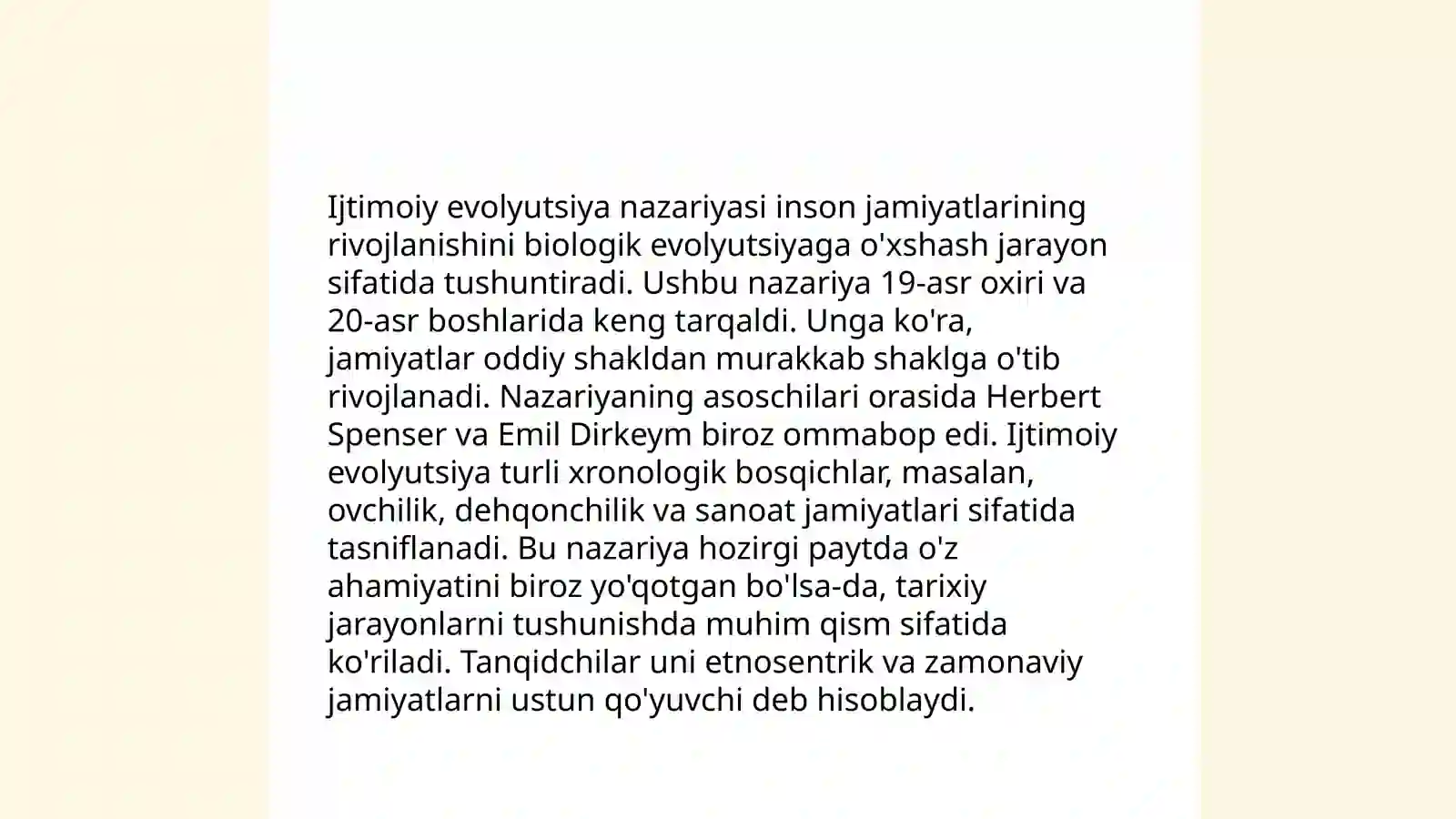 Ijtimoiy evolyutsiya nazariyasi inson jamiyatlarining rivojlanishini biologik evolyutsiyaga o'xshash jarayon sifatida tushuntiradi. Ushbu nazariya 19-asr oxiri va 20-asr boshlarida keng tarqaldi. Unga ko'ra, jamiyatlar oddiy shakldan murakkab shaklga o'tib rivojlanadi. Nazariyaning asoschilari orasida Herbert Spenser va Emil Dirkeym biroz ommabop edi. Ijtimoiy evolyutsiya turli xronologik bosqichlar, masalan, ovchilik, dehqonchilik va sanoat jamiyatlari sifatida tasniflanadi. Bu nazariya hozirgi paytda o'z ahamiyatini biroz yo'qotgan bo'lsa-da, tarixiy jarayonlarni tushunishda muhim qism sifatida ko'riladi. Tanqidchilar uni etnosentrik va zamonaviy jamiyatlarni ustun qo'yuvchi deb hisoblaydi.